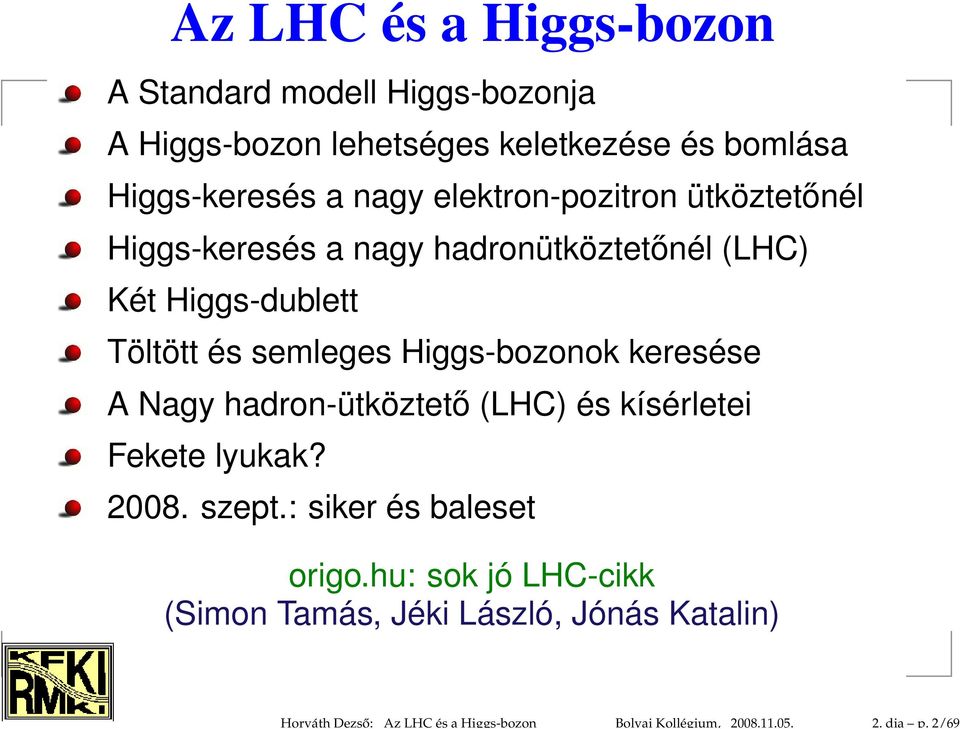 Az LHC és a Higgs-bozon

A Standard modell Higgs-bozonja

A Higgs-bozon lehetséges keletkezése és bomlása

Higgs-keresés a nagy elektron-pozitron ütköztetőnél

Higgs-keresés a nagy hadronütköztetőnél (LHC)

Két Higgs-dublett

Töltött és semleges Higgs-bozonok keresése

A Nagy hadron-ütköztető (LHC) és kísérletei

Fekete lyukak?

2008. szept.: siker és baleset

origo.hu: sok jó LHC-cikk
(Simon Tamás, Jéki László, Jónás Katalin)

KFKI RMKI

Horváth Dezső: Az LHC és a Higgs-bozon Bolyai Kollégium, 2008.11.05. 2. dia – p. 2/69